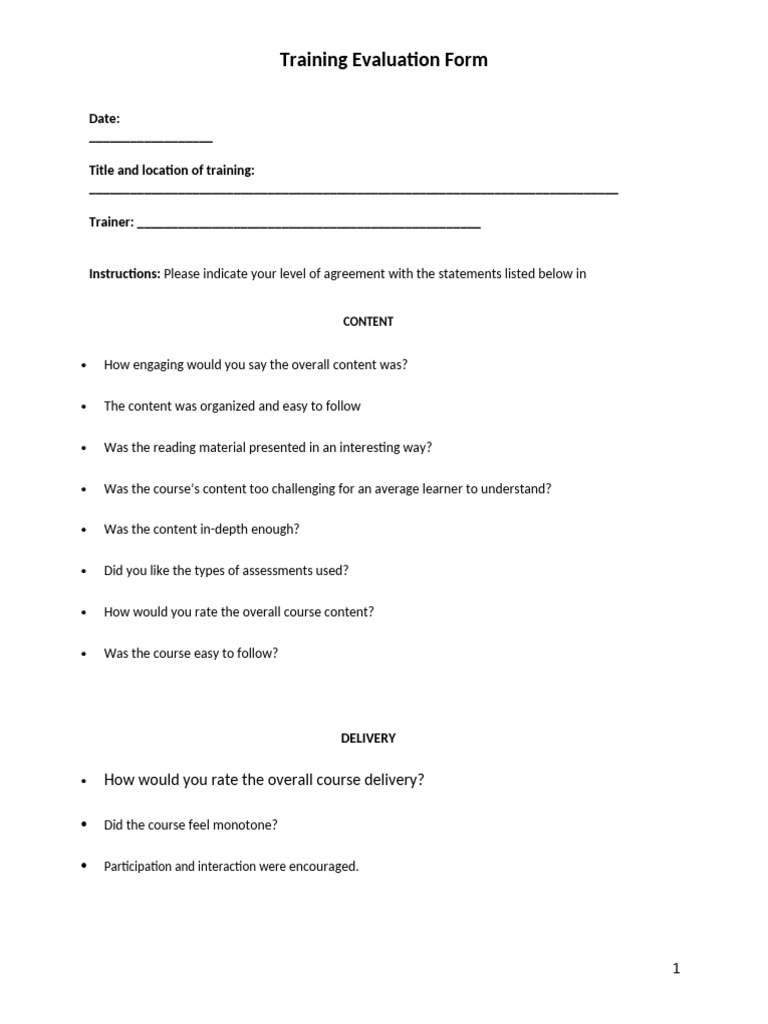 Training Evaluation Form

Date:
____

Title and location of training:
____

Trainer: ____

Instructions: Please indicate your level of agreement with the statements listed below in

CONTENT

• How engaging would you say the overall content was?

• The content was organized and easy to follow

• Was the reading material presented in an interesting way?

• Was the course's content too challenging for an average learner to understand?

• Was the content in-depth enough?

• Did you like the types of assessments used?

• How would you rate the overall course content?

• Was the course easy to follow?

DELIVERY

• How would you rate the overall course delivery?

• Did the course feel monotone?

• Participation and interaction were encouraged.

1